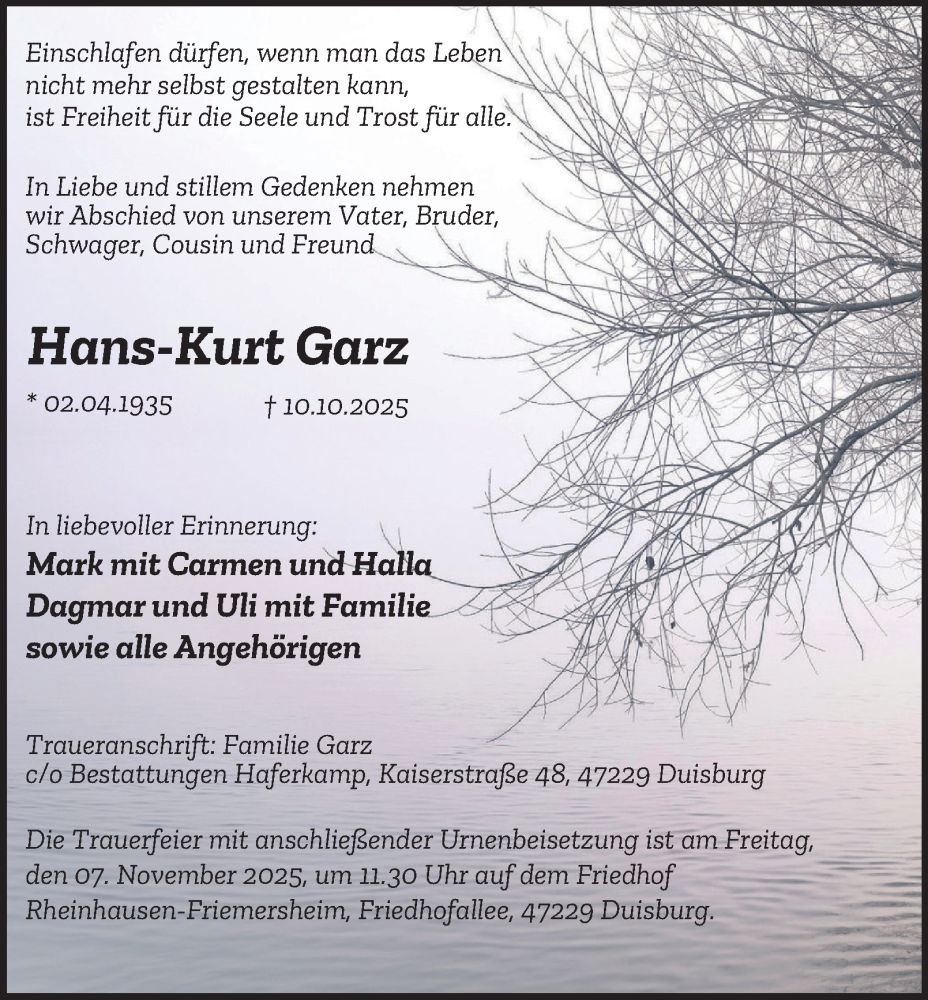 Einschlafen dürfen, wenn man das Leben nicht mehr selbst gestalten kann, ist Freiheit für die Seele und Trost für alle.

In Liebe und stillem Gedenken nehmen wir Abschied von unserem Vater, Bruder, Schwager, Cousin und Freund

Hans-Kurt Garz

* 02.04.1935 † 10.10.2025

In liebevoller Erinnerung:
Mark mit Carmen und Halla
Dagmar und Uli mit Familie
sowie alle Angehörigen

Traueranschrift: Familie Garz
c/o Bestattungen Haferkamp, Kaiserstraße 48, 47229 Duisburg

Die Trauerfeier mit anschließender Urnenbeisetzung ist am Freitag, den 07. November 2025, um 11.30 Uhr auf dem Friedhof Rheinhausen-Friemersheim, Friedhofallee, 47229 Duisburg.